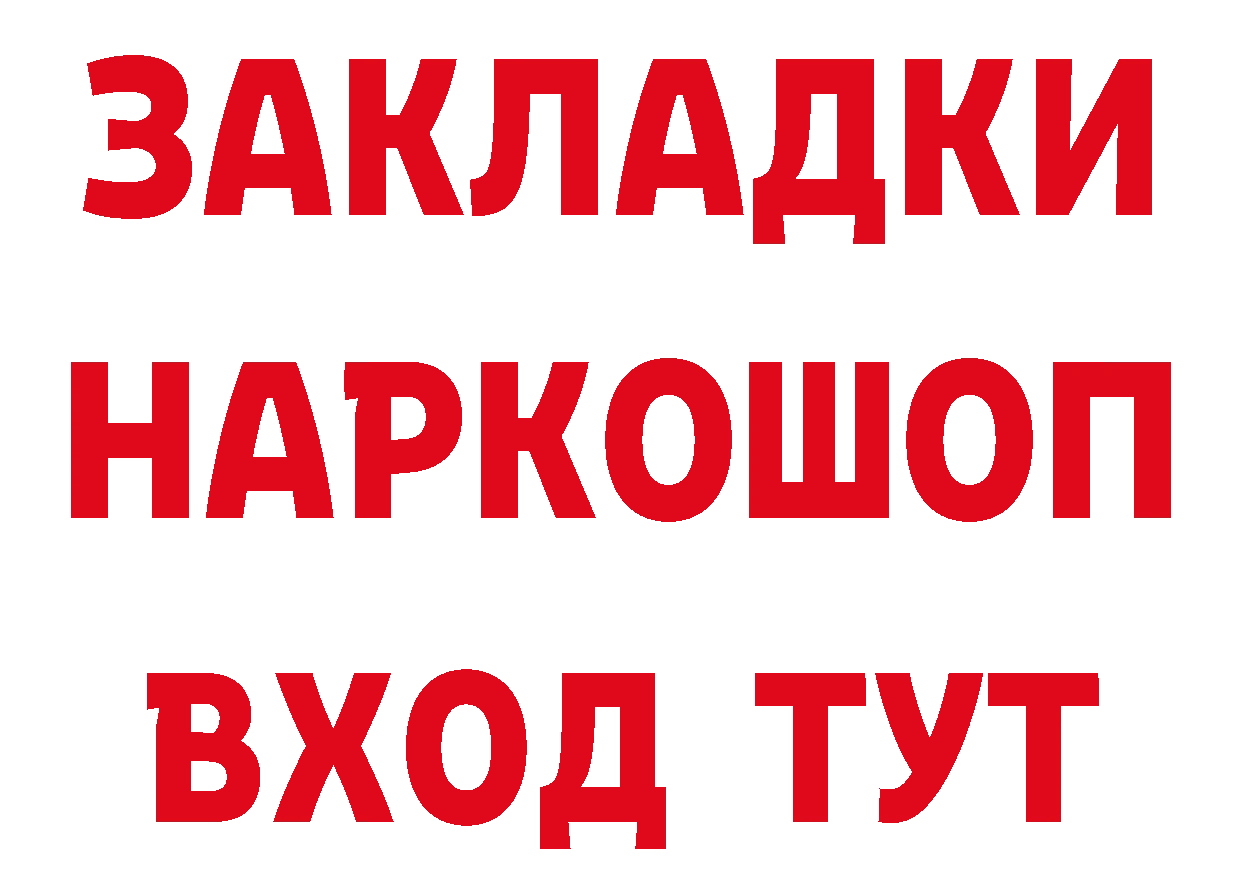 ЗАКЛАДКИ
НАРКОШОП
ВХОД ТУТ